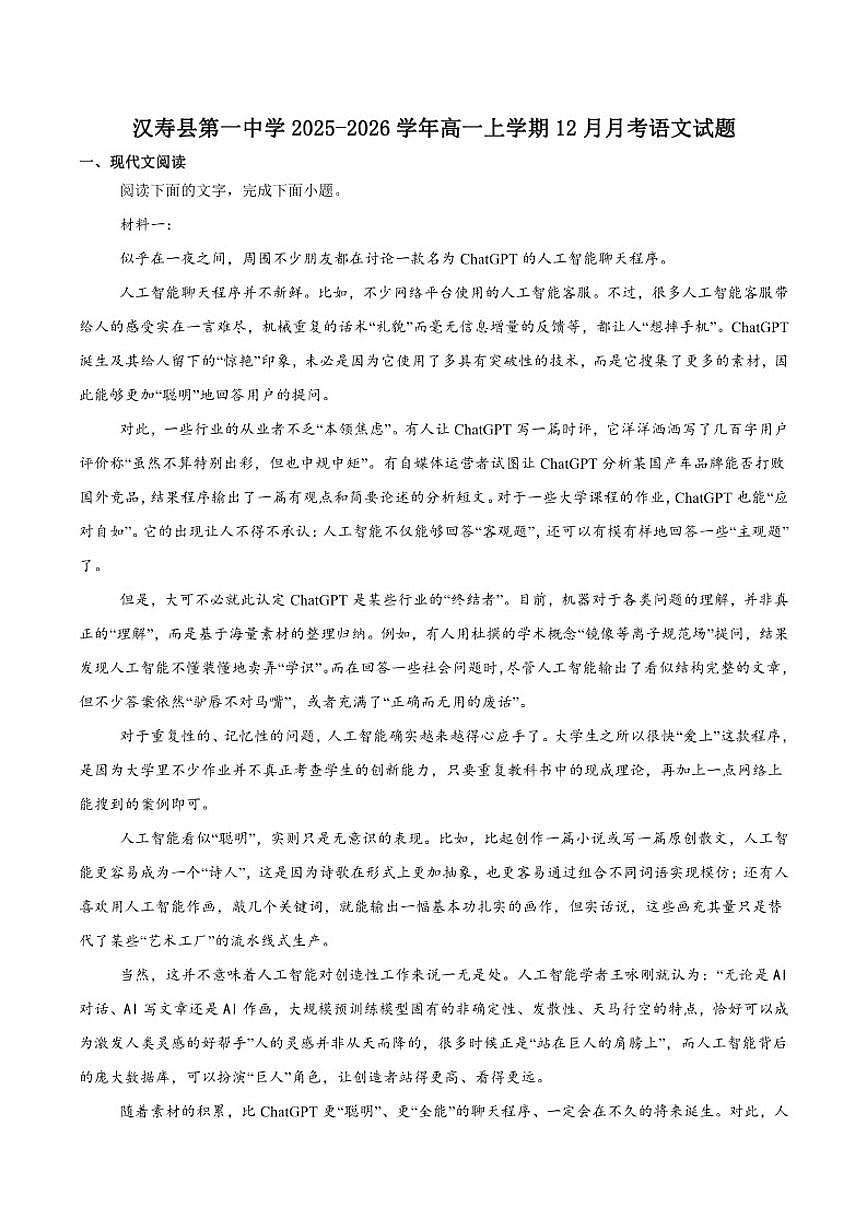 汉寿县第一中学 2025-2026 学年高一上学期 12 月月考语文试题

一、现代文阅读

阅读下面的文字，完成下面小题。

材料一：

似乎在一夜之间，周围不少朋友都在讨论一款名为 ChatGPT 的人工智能聊天程序。

人工智能聊天程序并不新鲜。比如，不少网络平台使用的人工智能客服。不过，很多人工智能客服带给人的感受实在一言难尽，机械重复的话术“礼貌”而毫无信息增量的反馈等，都让人“想摔手机”。ChatGPT 诞生及其给人留下的“惊艳”印象，未必是因为它使用了多具有突破性的技术，而是它搜集了更多的素材，因此能够更加“聪明”地回答用户的提问。

对此，一些行业的从业者不乏“本领焦虑”。有人让 ChatGPT 写一篇时评，它洋洋洒洒写了几百字用户评价称“虽然不算特别出彩，但也中规中矩”。有自媒体运营者试图让 ChatGPT 分析某国产车品牌能否打败国外竞品，结果程序输出了一篇有观点和简要论述的分析短文。对于一些大学课程的作业，ChatGPT 也能“应对自如”。它的出现让人不得不承认：人工智能不仅能够回答“客观题”，还可以有模有样地回答一些“主观题”了。

但是，大可不必就此认定 ChatGPT 是某些行业的“终结者”。目前，机器对于各类问题的理解，并非真正的“理解”，而是基于海量素材的整理归纳。例如，有人用杜撰的学术概念“镜像等离子规范场”提问，结果发现人工智能不懂装懂地卖弄“学识”。而在回答一些社会问题时，尽管人工智能输出了看似结构完整的文章，但不少答案依然“驴唇不对马嘴”，或者充满了“正确而无用的废话”。

对于重复性的、记忆性的问题，人工智能确实越来越得心应手了。大学生之所以很快“爱上”这款程序，是因为大学里不少作业并不真正考查学生的创新能力，只要重复教科书中的现成理论，再加上一点网络上能搜到的案例即可。

人工智能看似“聪明”，实则只是无意识的表现。比如，比起创作一篇小说或写一篇原创散文，人工智能更容易成为一个“诗人”，这是因为诗歌在形式上更加抽象，也更容易通过组合不同词语实现模仿；还有人喜欢用人工智能作画，敲几个关键词，就能输出一幅基本功扎实的画作，但实话说，这些画充其量只是替代了某些“艺术工厂”的流水线式生产。

当然，这并不意味着人工智能对创造性工作来说一无是处。人工智能学者王咏刚就认为：“无论是 AI 对话、AI 写文章还是 AI 作画，大规模预训练模型固有的非确定性、发散性、天马行空的特点，恰好可以成为激发人类灵感的好帮手”人的灵感并非从天而降的，很多时候正是“站在巨人的肩膀上”，而人工智能背后的庞大数据库，可以扮演“巨人”角色，让创造者站得更高、看得更远。

随着素材的积累，比 ChatGPT 更“聪明”、更“全能”的聊天程序、一定会在不久的将来诞生。对此，人